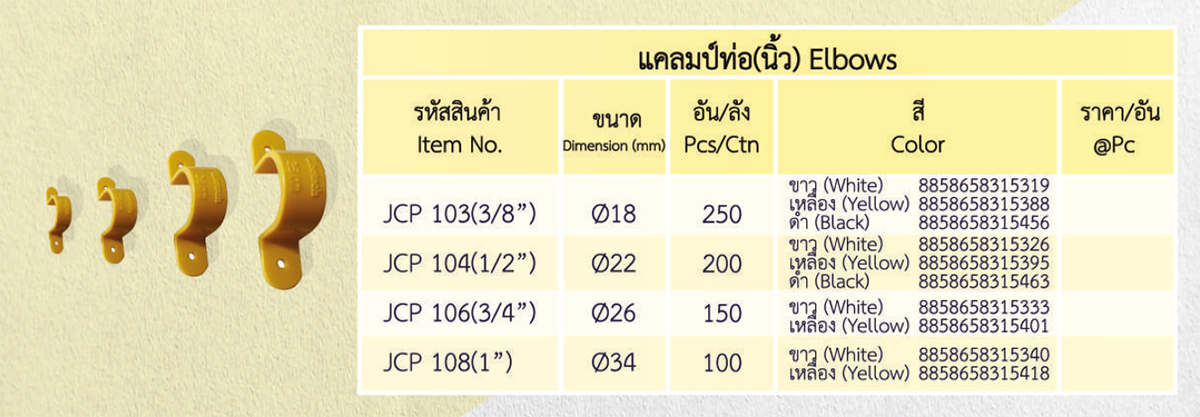 แคลมป์ท่อ(นิ้ว) Elbows

| รหัสสินค้า Item No. | ขนาด Dimension (mm) | อัน/ลัง Pcs/Ctn | สี Color | ราคา/อัน @Pc |
|---|---|---|---|---|
| JCP 103(3/8") | Ø18 | 250 | ขาว (White) 8858658315319 เหลือง (Yellow) 8858658315388 ดำ (Black) 8858658315456 | |
| JCP 104(1/2") | Ø22 | 200 | ขาว (White) 8858658315326 เหลือง (Yellow) 8858658315395 ดำ (Black) 8858658315463 | |
| JCP 106(3/4") | Ø26 | 150 | ขาว (White) 8858658315333 เหลือง (Yellow) 8858658315401 | |
| JCP 108(1") | Ø34 | 100 | ขาว (White) 8858658315340 เหลือง (Yellow) 8858658315418 | |